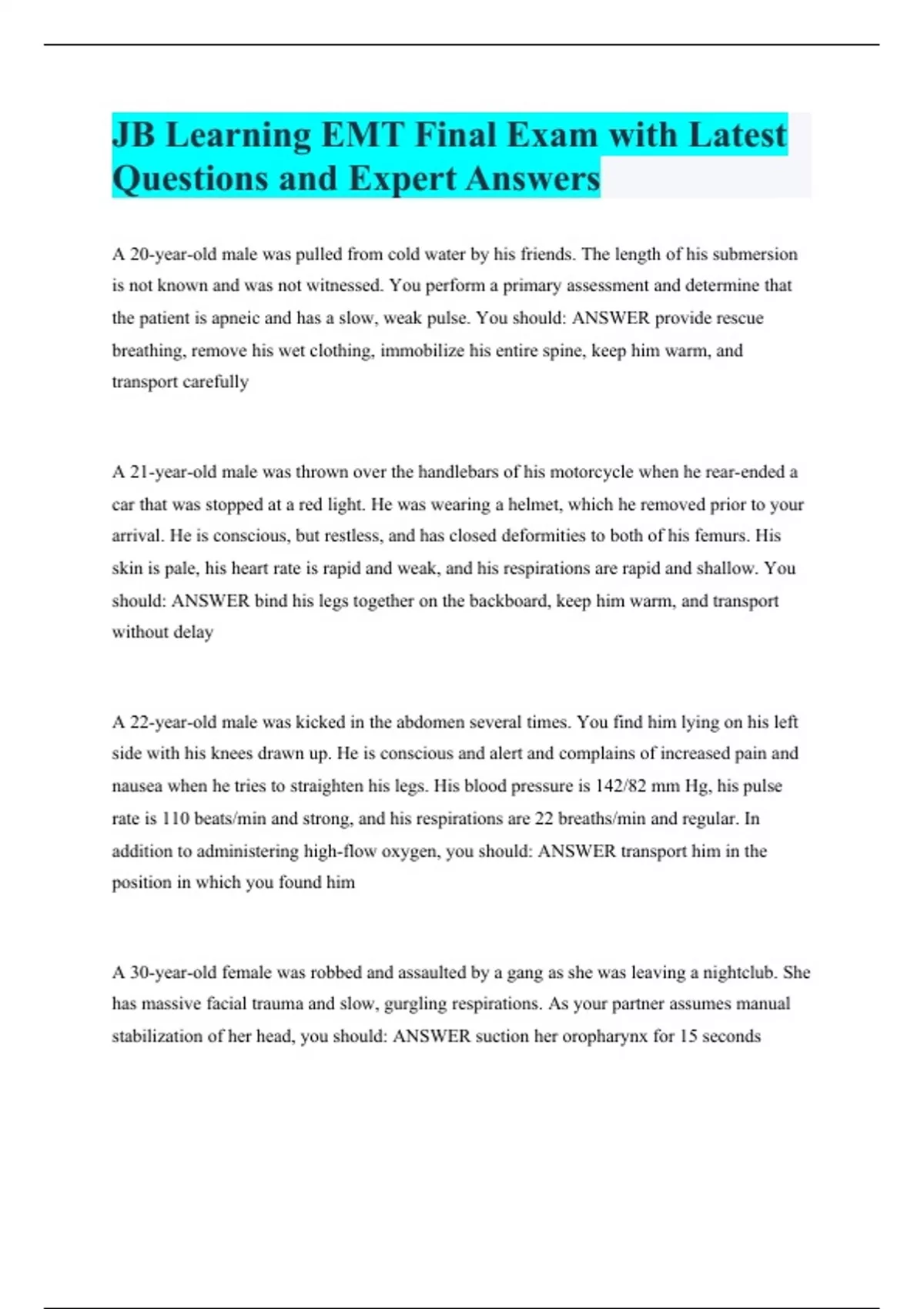 JB Learning EMT Final Exam with Latest Questions and Expert Answers

A 20-year-old male was pulled from cold water by his friends. The length of his submersion is not known and was not witnessed. You perform a primary assessment and determine that the patient is apneic and has a slow, weak pulse. You should: ANSWER provide rescue breathing, remove his wet clothing, immobilize his entire spine, keep him warm, and transport carefully

A 21-year-old male was thrown over the handlebars of his motorcycle when he rear-ended a car that was stopped at a red light. He was wearing a helmet, which he removed prior to your arrival. He is conscious, but restless, and has closed deformities to both of his femurs. His skin is pale, his heart rate is rapid and weak, and his respirations are rapid and shallow. You should: ANSWER bind his legs together on the backboard, keep him warm, and transport without delay

A 22-year-old male was kicked in the abdomen several times. You find him lying on his left side with his knees drawn up. He is conscious and alert and complains of increased pain and nausea when he tries to straighten his legs. His blood pressure is 142/82 mm Hg, his pulse rate is 110 beats/min and strong, and his respirations are 22 breaths/min and regular. In addition to administering high-flow oxygen, you should: ANSWER transport him in the position in which you found him

A 30-year-old female was robbed and assaulted by a gang as she was leaving a nightclub. She has massive facial trauma and slow, gurgling respirations. As your partner assumes manual stabilization of her head, you should: ANSWER suction her oropharynx for 15 seconds